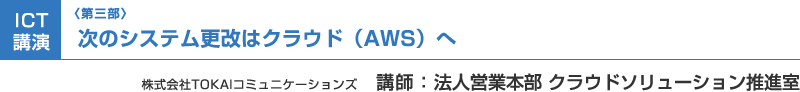 ICT
講演

〈第三部〉
次のシステム更改はクラウド（AWS）へ

株式会社TOKAIコミュニケーションズ　講師：法人営業本部 クラウドソリューション推進室